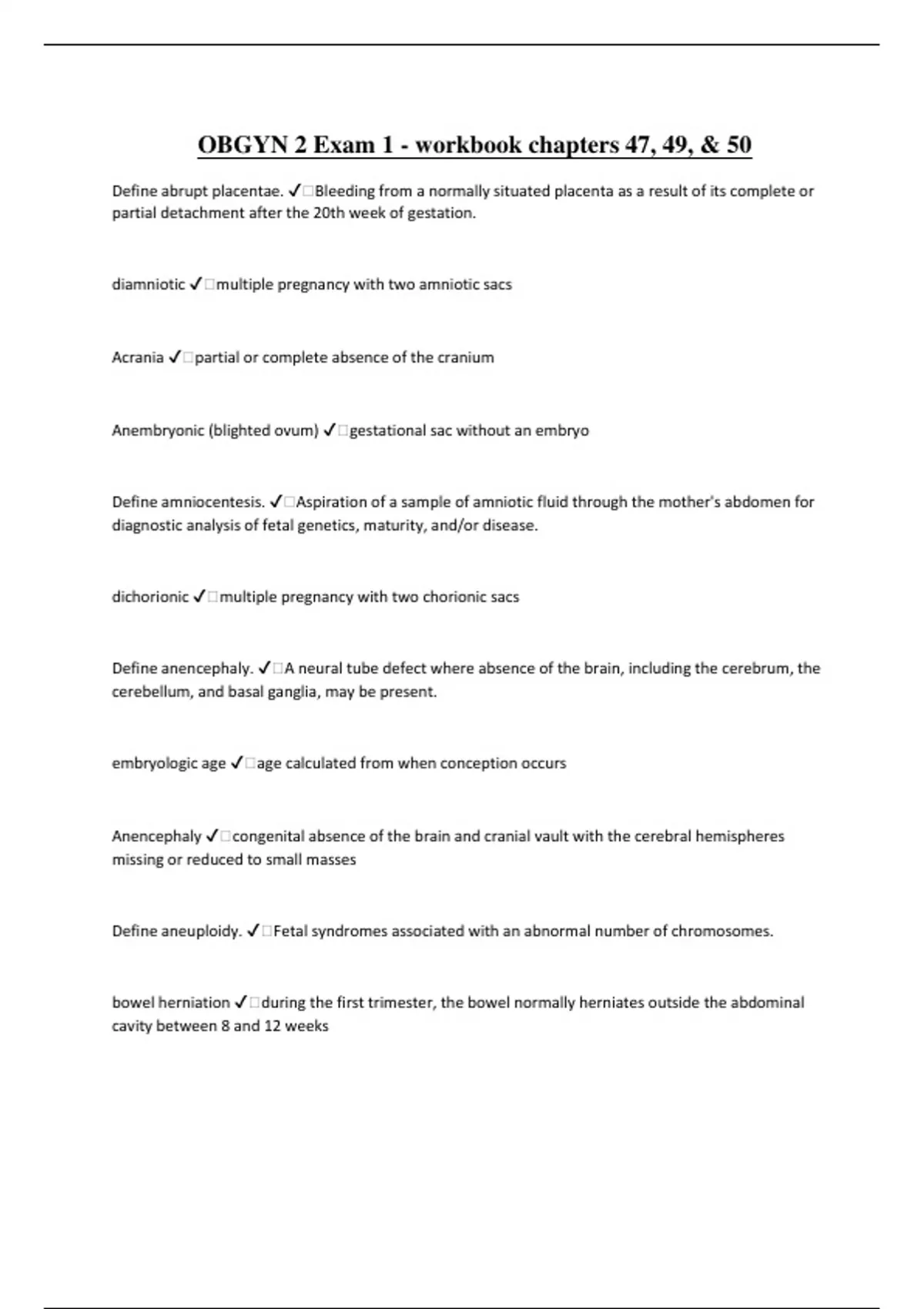 OBGYN 2 Exam 1 - workbook chapters 47, 49, & 50

Define abrupt placentae. ✓□Bleeding from a normally situated placenta as a result of its complete or partial detachment after the 20th week of gestation.

diamniotic ✓□multiple pregnancy with two amniotic sacs

Acrania ✓□partial or complete absence of the cranium

Anembryonic (blighted ovum) ✓□gestational sac without an embryo

Define amniocentesis. ✓□Aspiration of a sample of amniotic fluid through the mother's abdomen for diagnostic analysis of fetal genetics, maturity, and/or disease.

dichorionic ✓□multiple pregnancy with two chorionic sacs

Define anencephaly. ✓□A neural tube defect where absence of the brain, including the cerebrum, the cerebellum, and basal ganglia, may be present.

embryologic age ✓□age calculated from when conception occurs

Anencephaly ✓□congenital absence of the brain and cranial vault with the cerebral hemispheres missing or reduced to small masses

Define aneuploidy. ✓□Fetal syndromes associated with an abnormal number of chromosomes.

bowel herniation ✓□during the first trimester, the bowel normally herniates outside the abdominal cavity between 8 and 12 weeks